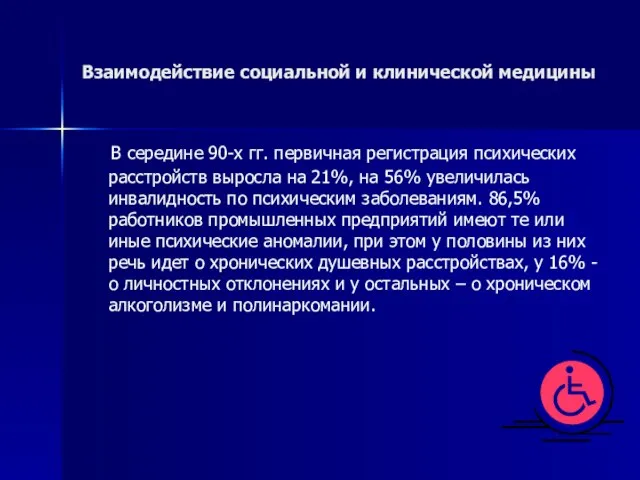 Взаимодействие социальной и клинической медицины

В середине 90-х гг. первичная регистрация психических расстройств выросла на 21%, на 56% увеличилась инвалидность по психическим заболеваниям. 86,5% работников промышленных предприятий имеют те или иные психические аномалии, при этом у половины из них речь идет о хронических душевных расстройствах, у 16% - о личностных отклонениях и у остальных – о хроническом алкоголизме и полинаркомании.